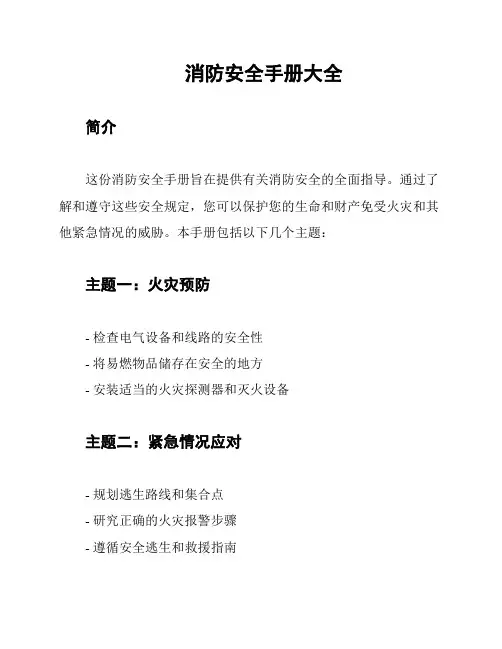 消防安全手册大全

简介

这份消防安全手册旨在提供有关消防安全的全面指导。通过了解和遵守这些安全规定，您可以保护您的生命和财产免受火灾和其他紧急情况的威胁。本手册包括以下几个主题：

主题一：火灾预防

- 检查电气设备和线路的安全性
- 将易燃物品储存在安全的地方
- 安装适当的火灾探测器和灭火设备

主题二：紧急情况应对

- 规划逃生路线和集合点
- 研究正确的火灾报警步骤
- 遵循安全逃生和救援指南